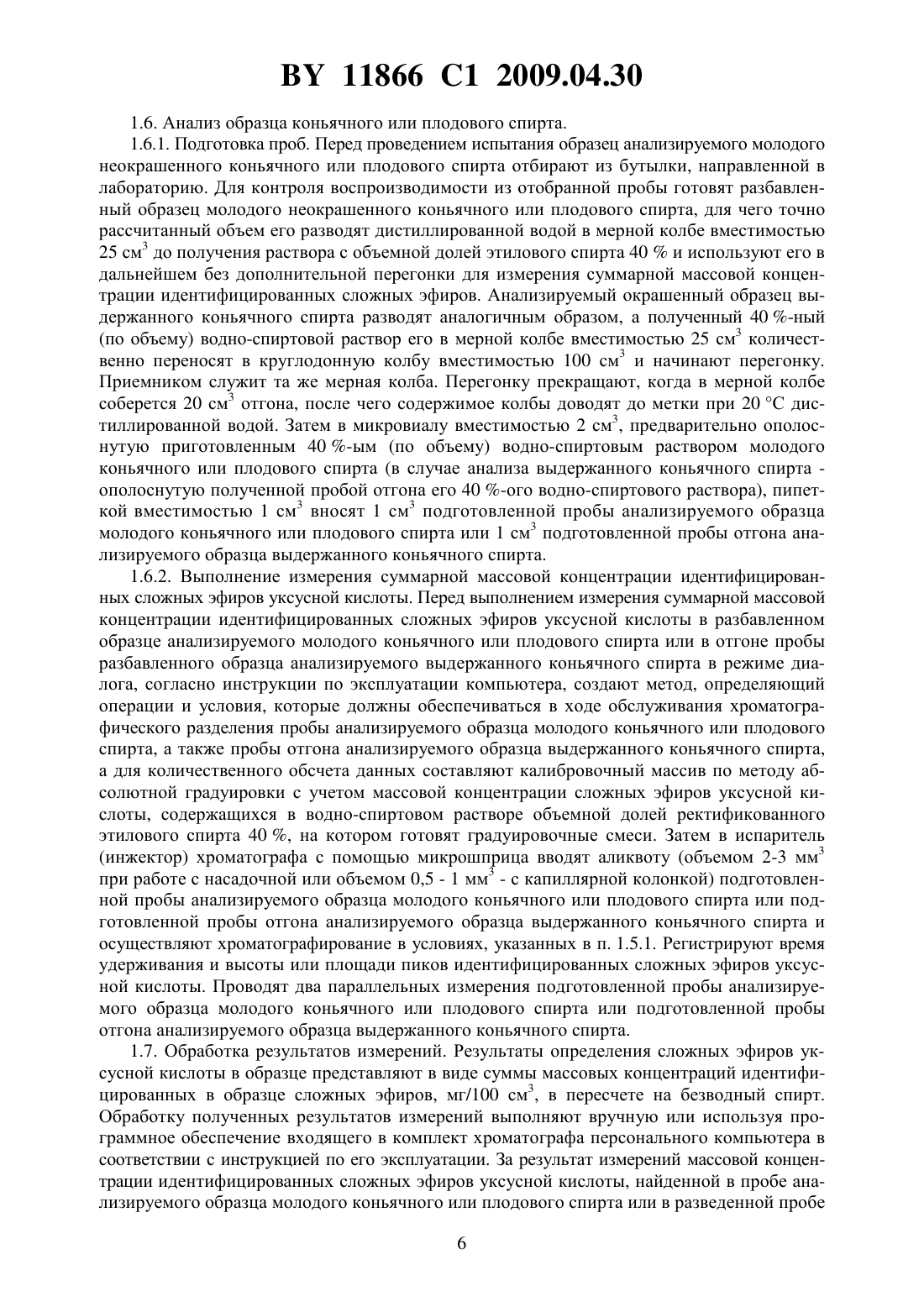 BY 11866 C1 2009.04.30

1.6. Анализ образца коньячного или плодового спирта.

1.6.1. Подготовка проб. Перед проведением испытания образец анализируемого молодого неокрашенного коньячного или плодового спирта отбирают из бутылки, направленной в лабораторию. Для контроля воспроизводимости из отобранной пробы готовят разбавленный образец молодого неокрашенного коньячного или плодового спирта, для чего точно рассчитанный объем его разводят дистиллированной водой в мерной колбе вместимостью 25 см$^3$ до получения раствора с объемной долей этилового спирта 40 % и используют его в дальнейшем без дополнительной перегонки для измерения суммарной массовой концентрации идентифицированных сложных эфиров. Анализируемый окрашенный образец выдержанного коньячного спирта разводят аналогичным образом, а полученный 40 %-ный (по объему) водно-спиртовой раствор его в мерной колбе вместимостью 25 см$^3$ количественно переносят в круглодонную колбу вместимостью 100 см$^3$ и начинают перегонку. Приемником служит та же мерная колба. Перегонку прекращают, когда в мерной колбе соберется 20 см$^3$ отгона, после чего содержимое колбы доводят до метки при 20 °С дистиллированной водой. Затем в микровиалу вместимостью 2 см$^3$, предварительно ополоснутую приготовленным 40 %-ым (по объему) водно-спиртовым раствором молодого коньячного или плодового спирта (в случае анализа выдержанного коньячного спирта - ополоснутую полученной пробой отгона его 40 %-ого водно-спиртового раствора), пипеткой вместимостью 1 см$^3$ вносят 1 см$^3$ подготовленной пробы анализируемого образца молодого коньячного или плодового спирта или 1 см$^3$ подготовленной пробы отгона анализируемого образца выдержанного коньячного спирта.

1.6.2. Выполнение измерения суммарной массовой концентрации идентифицированных сложных эфиров уксусной кислоты. Перед выполнением измерения суммарной массовой концентрации идентифицированных сложных эфиров уксусной кислоты в разбавленном образце анализируемого молодого коньячного или плодового спирта или в отгоне пробы разбавленного образца анализируемого выдержанного коньячного спирта в режиме диалога, согласно инструкции по эксплуатации компьютера, создают метод, определяющий операции и условия, которые должны обеспечиваться в ходе обслуживания хроматографического разделения пробы анализируемого образца молодого коньячного или плодового спирта, а также пробы отгона анализируемого образца выдержанного коньячного спирта, а для количественного обсчета данных составляют калибровочный массив по методу абсолютной градуировки с учетом массовой концентрации сложных эфиров уксусной кислоты, содержащихся в водно-спиртовом растворе объемной долей ректификованного этилового спирта 40 %, на котором готовят градуировочные смеси. Затем в испаритель (инжектор) хроматографа с помощью микрошприца вводят аликвоту (объемом 2-3 мм$^3$ при работе с насадочной или объемом 0,5 - 1 мм$^3$ - с капиллярной колонкой) подготовленной пробы анализируемого образца молодого коньячного или плодового спирта или подготовленной пробы отгона анализируемого образца выдержанного коньячного спирта и осуществляют хроматографирование в условиях, указанных в п. 1.5.1. Регистрируют время удерживания и высоты или площади пиков идентифицированных сложных эфиров уксусной кислоты. Проводят два параллельных измерения подготовленной пробы анализируемого образца молодого коньячного или плодового спирта или подготовленной пробы отгона анализируемого образца выдержанного коньячного спирта.

1.7. Обработка результатов измерений. Результаты определения сложных эфиров уксусной кислоты в образце представляют в виде суммы массовых концентраций идентифицированных в образце сложных эфиров, мг/100 см$^3$, в пересчете на безводный спирт. Обработку полученных результатов измерений выполняют вручную или используя программное обеспечение входящего в комплект хроматографа персонального компьютера в соответствии с инструкцией по его эксплуатации. За результат измерений массовой концентрации идентифицированных сложных эфиров уксусной кислоты, найденной в пробе анализируемого образца молодого коньячного или плодового спирта или в разведенной пробе

6